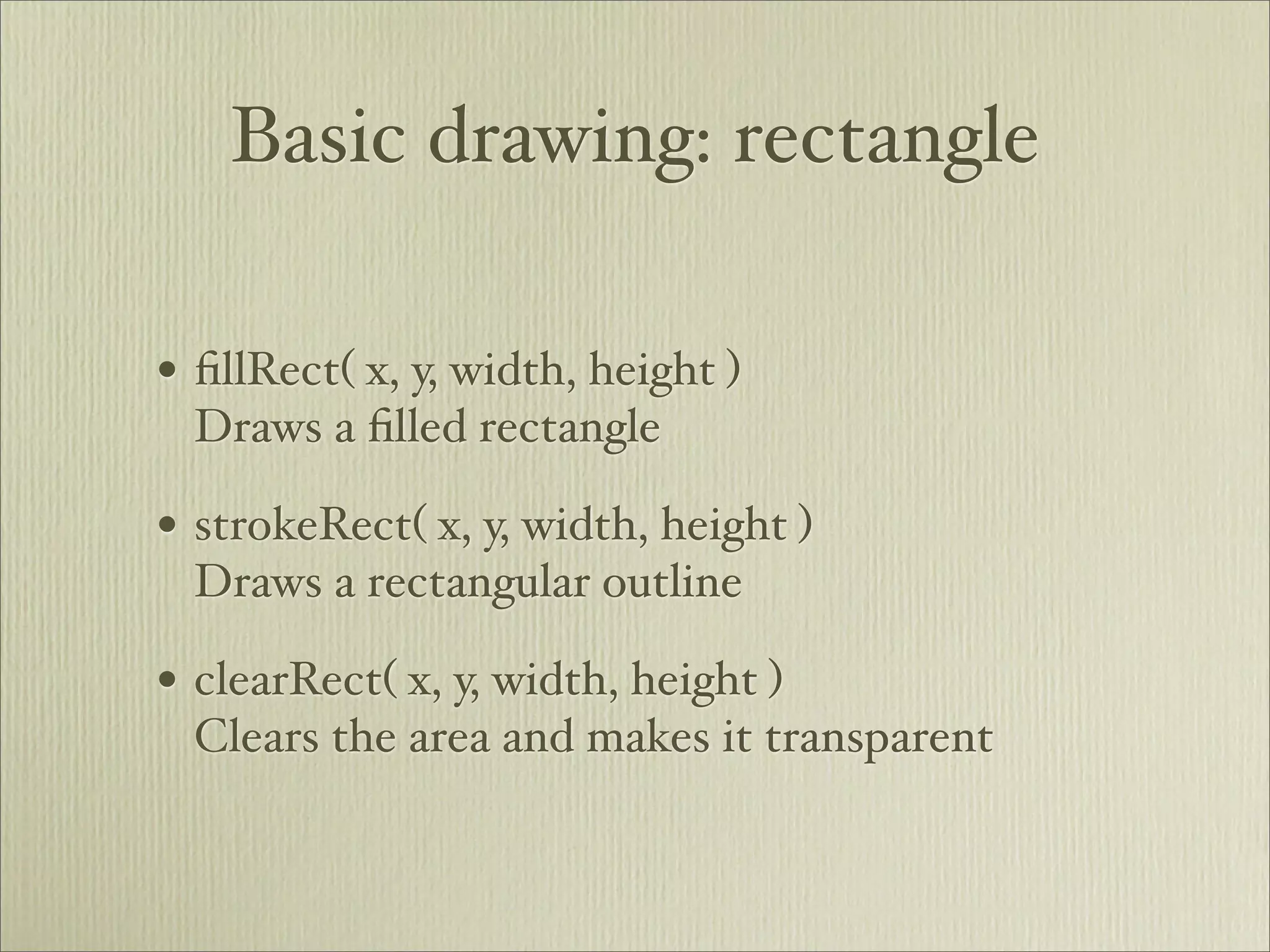 Basic drawing: rectangle

• fillRect( x, y, width, height )
Draws a filled rectangle

• strokeRect( x, y, width, height )
Draws a rectangular outline

• clearRect( x, y, width, height )
Clears the area and makes it transparent